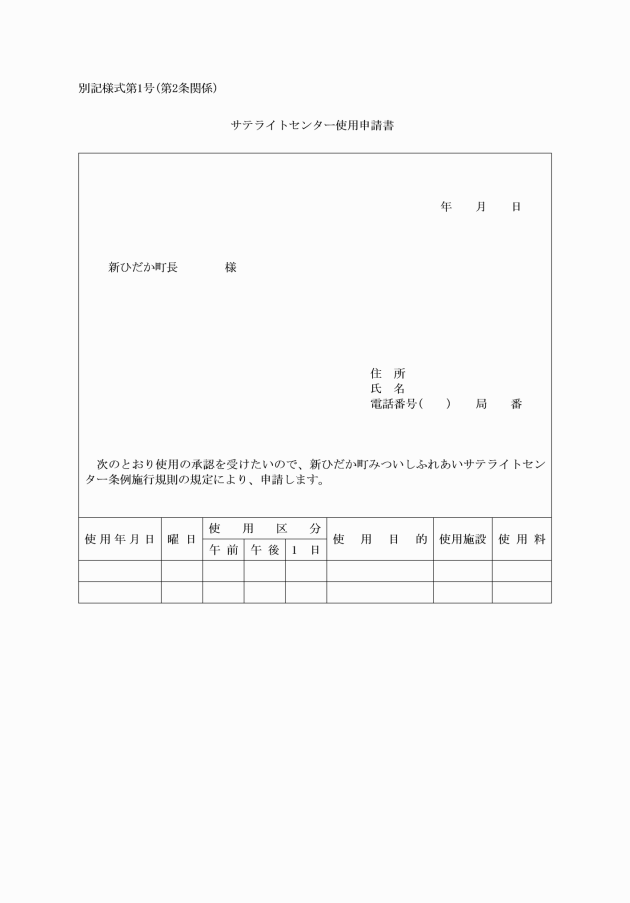 別記様式第1号(第2条関係)

サテライトセンター使用申請書

年　　月　　日

新ひだか町長　　　　様

住　所
氏　名
電話番号(　　)　　局　　番

次のとおり使用の承認を受けたいので、新ひだか町みついしふれあいサテライトセンター条例施行規則の規定により、申請します。

| 使用年月日 | 曜日 | 使用区分 | | | 使用目的 | 使用施設 | 使用料 |
|---|---|---|---|---|---|---|---|
| | | 午前 | 午後 | 1日 | | | |
| | | | | | | | |
| | | | | | | | |